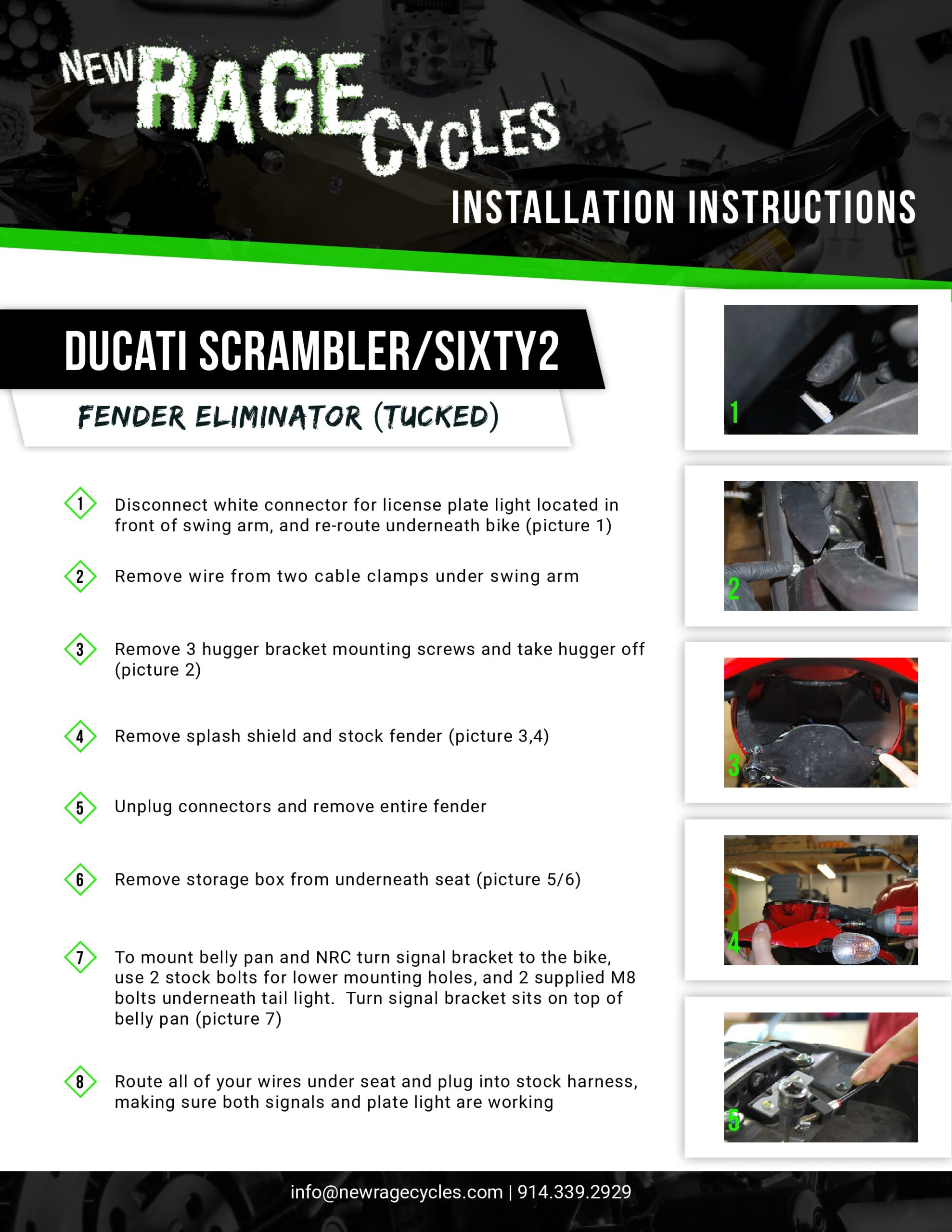 NEW RAGE CYCLES

INSTALLATION INSTRUCTIONS

DUCATI SCRAMBLER/SIXTY2

FENDER ELIMINATOR (TUCKED)

1 Disconnect white connector for license plate light located in front of swing arm, and re-route underneath bike (picture 1)

2 Remove wire from two cable clamps under swing arm

3 Remove 3 hugger bracket mounting screws and take hugger off (picture 2)

4 Remove splash shield and stock fender (picture 3,4)

5 Unplug connectors and remove entire fender

6 Remove storage box from underneath seat (picture 5/6)

7 To mount belly pan and NRC turn signal bracket to the bike, use 2 stock bolts for lower mounting holes, and 2 supplied M8 bolts underneath tail light. Turn signal bracket sits on top of belly pan (picture 7)

8 Route all of your wires under seat and plug into stock harness, making sure both signals and plate light are working

1

2

3

4

5

info@newragecycles.com | 914.339.2929